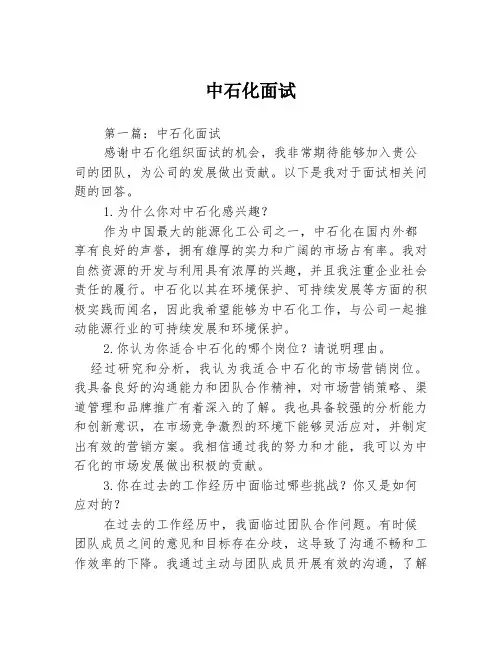 中石化面试

第一篇：中石化面试

感谢中石化组织面试的机会，我非常期待能够加入贵公司的团队，为公司的发展做出贡献。以下是我对于面试相关问题的回答。

1.为什么你对中石化感兴趣？

作为中国最大的能源化工公司之一，中石化在国内外都享有良好的声誉，拥有雄厚的实力和广阔的市场占有率。我对自然资源的开发与利用具有浓厚的兴趣，并且我注重企业社会责任的履行。中石化以其在环境保护、可持续发展等方面的积极实践而闻名，因此我希望能够为中石化工作，与公司一起推动能源行业的可持续发展和环境保护。

2.你认为你适合中石化的哪个岗位？请说明理由。

经过研究和分析，我认为我适合中石化的市场营销岗位。我具备良好的沟通能力和团队合作精神，对市场营销策略、渠道管理和品牌推广有着深入的了解。我也具备较强的分析能力和创新意识，在市场竞争激烈的环境下能够灵活应对，并制定出有效的营销方案。我相信通过我的努力和才能，我可以为中石化的市场发展做出积极的贡献。

3.你在过去的工作经历中面临过哪些挑战？你又是如何应对的？

在过去的工作经历中，我面临过团队合作问题。有时候团队成员之间的意见和目标存在分歧，这导致了沟通不畅和工作效率的下降。我通过主动与团队成员开展有效的沟通，了解